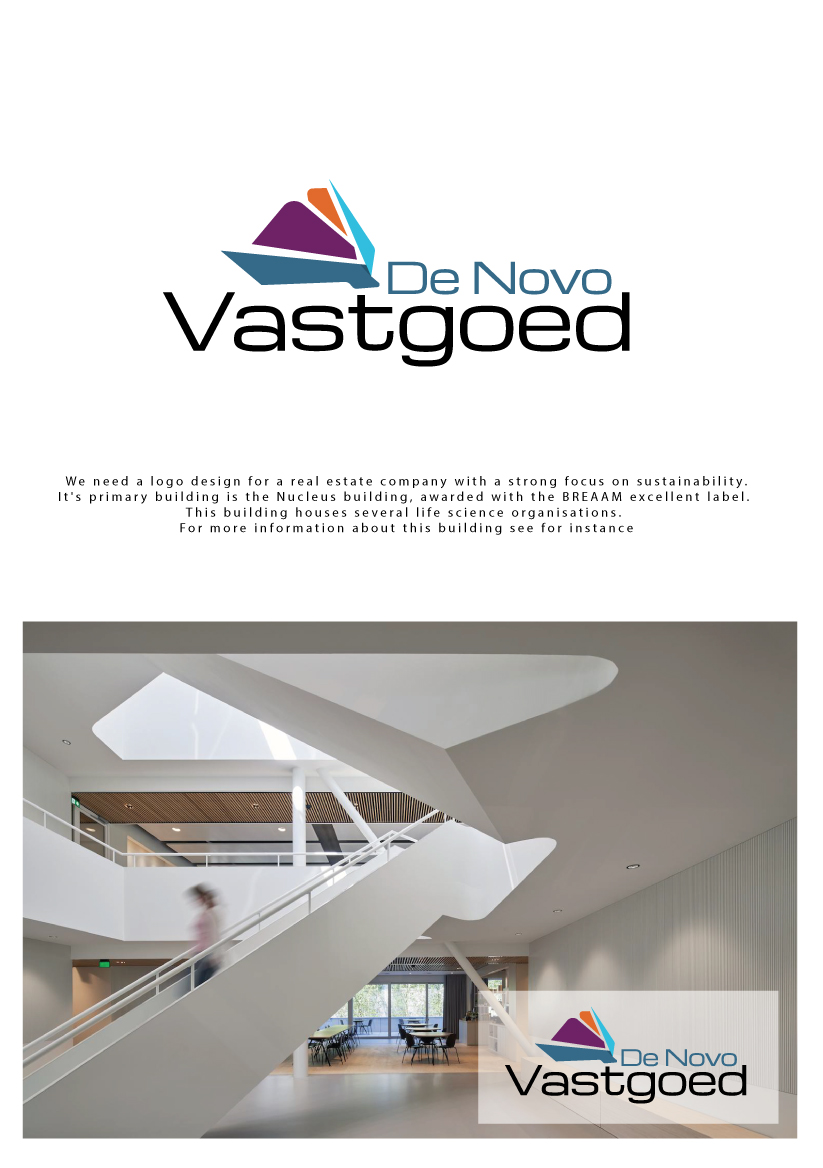 De Novo
Vastgoed

We need a logo design for a real estate company with a strong focus on sustainability. It's primary building is the Nucleus building, awarded with the BREAAM excellent label. This building houses several life science organisations. For more information about this building see for instance

De Novo
Vastgoed